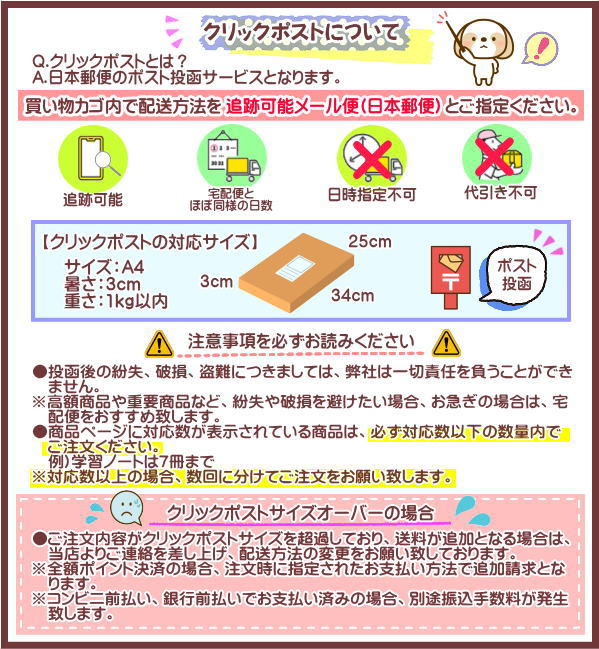 クリックポストについて

Q.クリックポストとは？
A.日本郵便のポスト投函サービスとなります。

買い物カゴ内で配送方法を追跡可能メール便(日本郵便)とご指定ください。

追跡可能

宅配便と
ほぼ同様の日数

日時指定不可

代引き不可

【クリックポストの対応サイズ】
サイズ：A4
暑さ：3cm
重さ：1kg以内

25cm
3cm
34cm

ポスト
投函

注意事項を必ずお読みください

●投函後の紛失、破損、盗難につきましては、弊社は一切責任を負うことができません。
※高額商品や重要商品など、紛失や破損を避けたい場合、お急ぎの場合は、宅配便をおすすめ致します。
●商品ページに対応数が表示されている商品は、必ず対応数以下の数量内でご注文ください。
例)学習ノートは7冊まで
※対応数以上の場合、数回に分けてご注文をお願い致します。

クリックポストサイズオーバーの場合

●ご注文内容がクリックポストサイズを超過しており、送料が追加となる場合は、当店よりご連絡を差し上げ、配送方法の変更をお願い致しております。
※全額ポイント決済の場合、注文時に指定されたお支払い方法で追加請求となります。
※コンビニ前払い、銀行前払いでお支払い済みの場合、別途振込手数料が発生致します。